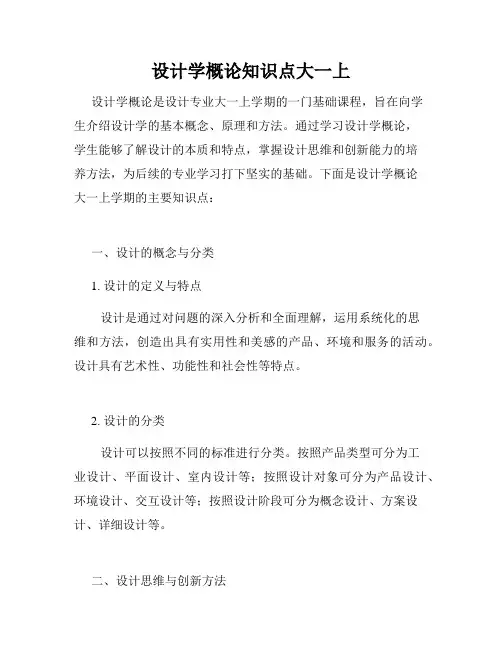 设计学概论知识点大一上

设计学概论是设计专业大一上学期的一门基础课程，旨在向学生介绍设计学的基本概念、原理和方法。通过学习设计学概论，学生能够了解设计的本质和特点，掌握设计思维和创新能力的培养方法，为后续的专业学习打下坚实的基础。下面是设计学概论大一上学期的主要知识点：

一、设计的概念与分类

1. 设计的定义与特点

设计是通过对问题的深入分析和全面理解，运用系统化的思维和方法，创造出具有实用性和美感的产品、环境和服务的活动。设计具有艺术性、功能性和社会性等特点。

2. 设计的分类

设计可以按照不同的标准进行分类。按照产品类型可分为工业设计、平面设计、室内设计等；按照设计对象可分为产品设计、环境设计、交互设计等；按照设计阶段可分为概念设计、方案设计、详细设计等。

二、设计思维与创新方法